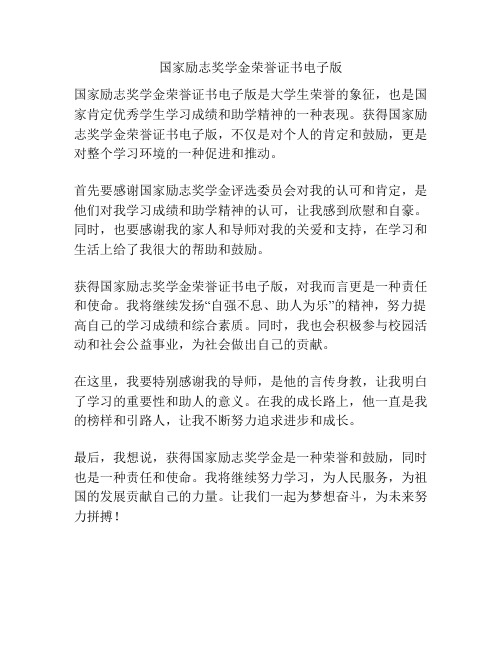 国家励志奖学金荣誉证书电子版

国家励志奖学金荣誉证书电子版是大学生荣誉的象征，也是国家肯定优秀学生学习成绩和助学精神的一种表现。获得国家励志奖学金荣誉证书电子版，不仅是对个人的肯定和鼓励，更是对整个学习环境的一种促进和推动。

首先要感谢国家励志奖学金评选委员会对我的认可和肯定，是他们对我学习成绩和助学精神的认可，让我感到欣慰和自豪。同时，也要感谢我的家人和导师对我的关爱和支持，在学习和生活上给了我很大的帮助和鼓励。

获得国家励志奖学金荣誉证书电子版，对我而言更是一种责任和使命。我将继续发扬“自强不息、助人为乐”的精神，努力提高自己的学习成绩和综合素质。同时，我也会积极参与校园活动和社会公益事业，为社会做出自己的贡献。

在这里，我要特别感谢我的导师，是他的言传身教，让我明白了学习的重要性和助人的意义。在我的成长路上，他一直是我的榜样和引路人，让我不断努力追求进步和成长。

最后，我想说，获得国家励志奖学金是一种荣誉和鼓励，同时也是一种责任和使命。我将继续努力学习，为人民服务，为祖国的发展贡献自己的力量。让我们一起为梦想奋斗，为未来努力拼搏！